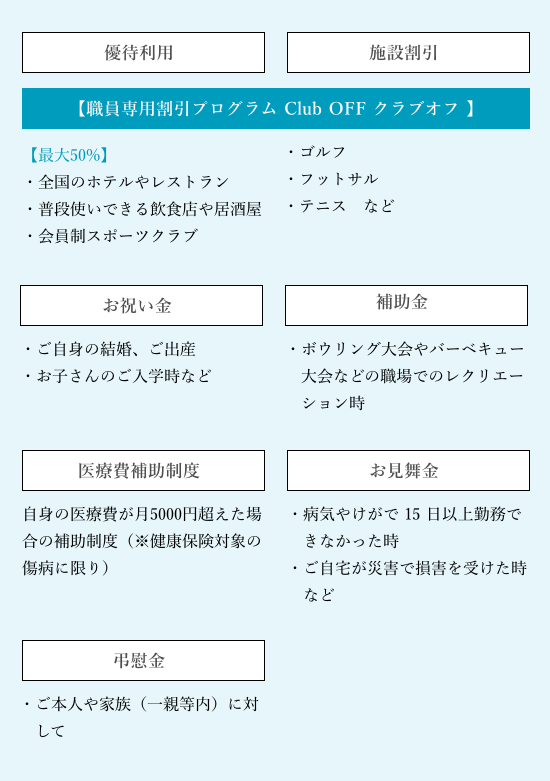 優待利用

施設割引

【職員専用割引プログラム Club OFF クラブオフ 】

【最大50%】
・全国のホテルやレストラン
・普段使いできる飲食店や居酒屋
・会員制スポーツクラブ

・ゴルフ
・フットサル
・テニス　など

お祝い金

・ご自身の結婚、ご出産
・お子さんのご入学時など

補助金

・ボウリング大会やバーベキュー大会などの職場でのレクリエーション時

医療費補助制度

自身の医療費が月5000円超えた場合の補助制度（※健康保険対象の傷病に限り）

お見舞金

・病気やけがで 15 日以上勤務できなかった時
・ご自宅が災害で損害を受けた時など

弔慰金

・ご本人や家族（一親等内）に対して